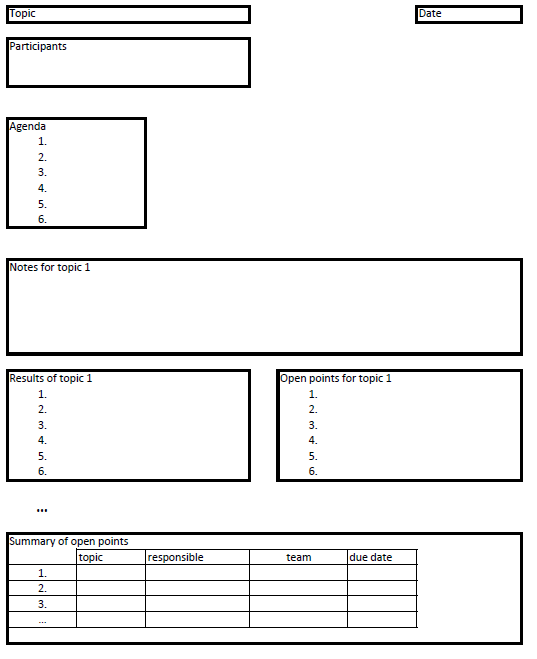 Topic

Date

Participants

Agenda
1.
2.
3.
4.
5.
6.

Notes for topic 1

Results of topic 1
1.
2.
3.
4.
5.
6.

Open points for topic 1
1.
2.
3.
4.
5.
6.

...

Summary of open points

| | topic | responsible | team | due date |
|---|---|---|---|---|
| 1. | | | | |
| 2. | | | | |
| 3. | | | | |
| ... | | | | |